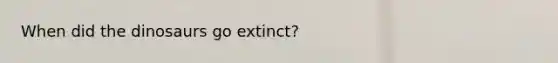 When did the dinosaurs go extinct?